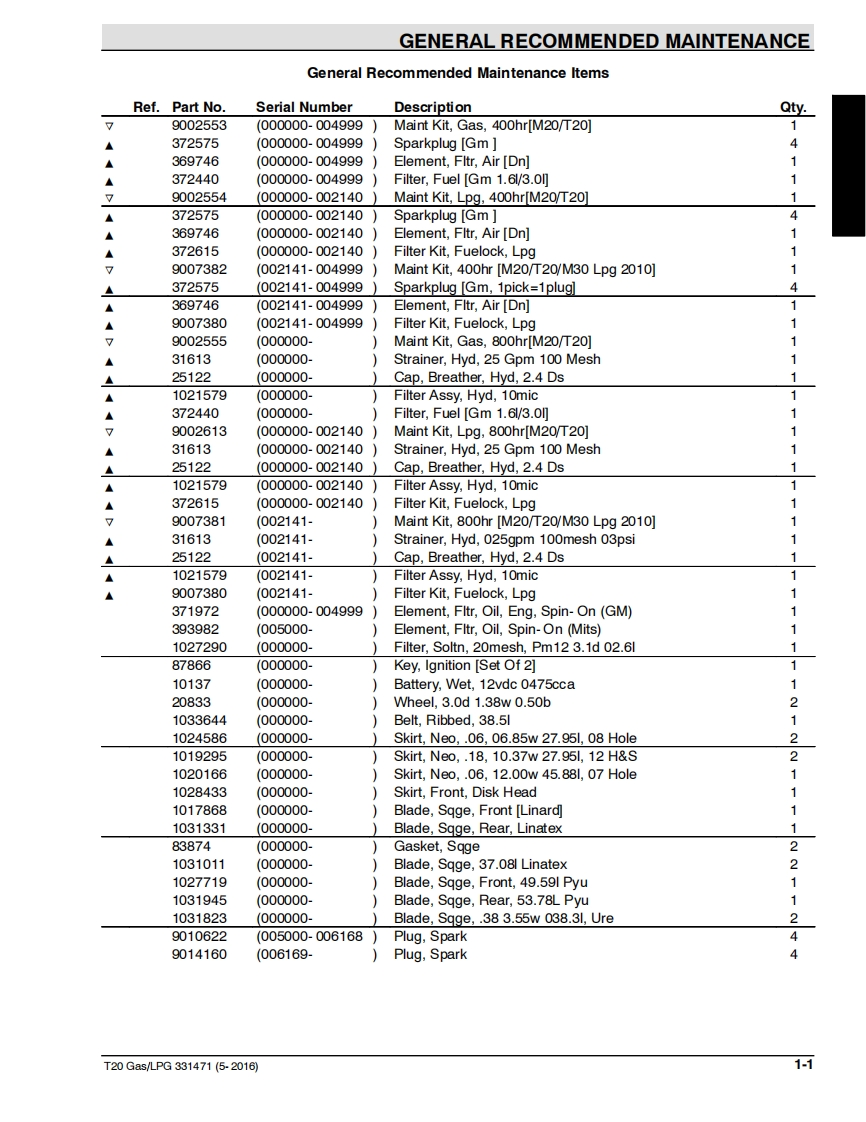 GENERAL RECOMMENDED MAINTENANCE

General Recommended Maintenance Items

| Ref. | Part No. | Serial Number | Description | Qty. |
|---|---|---|---|---|
| ▽ | 9002553 | (000000- 004999 ) | Maint Kit, Gas, 400hr[M20/T20] | 1 |
| ▲ | 372575 | (000000- 004999 ) | Sparkplug [Gm ] | 4 |
| ▲ | 369746 | (000000- 004999 ) | Element, Fltr, Air [Dn] | 1 |
| ▲ | 372440 | (000000- 004999 ) | Filter, Fuel [Gm 1.6l/3.0l] | 1 |
| ▽ | 9002554 | (000000- 002140 ) | Maint Kit, Lpg, 400hr[M20/T20] | 1 |
| ▲ | 372575 | (000000- 002140 ) | Sparkplug [Gm ] | 4 |
| ▲ | 369746 | (000000- 002140 ) | Element, Fltr, Air [Dn] | 1 |
| ▲ | 372615 | (000000- 002140 ) | Filter Kit, Fuelock, Lpg | 1 |
| ▽ | 9007382 | (002141- 004999 ) | Maint Kit, 400hr [M20/T20/M30 Lpg 2010] | 1 |
| ▲ | 372575 | (002141- 004999 ) | Sparkplug [Gm, 1pick=1plug] | 4 |
| ▲ | 369746 | (002141- 004999 ) | Element, Fltr, Air [Dn] | 1 |
| ▲ | 9007380 | (002141- 004999 ) | Filter Kit, Fuelock, Lpg | 1 |
| ▽ | 9002555 | (000000- ) | Maint Kit, Gas, 800hr[M20/T20] | 1 |
| ▲ | 31613 | (000000- ) | Strainer, Hyd, 25 Gpm 100 Mesh | 1 |
| ▲ | 25122 | (000000- ) | Cap, Breather, Hyd, 2.4 Ds | 1 |
| ▲ | 1021579 | (000000- ) | Filter Assy, Hyd, 10mic | 1 |
| ▲ | 372440 | (000000- ) | Filter, Fuel [Gm 1.6l/3.0l] | 1 |
| ▽ | 9002613 | (000000- 002140 ) | Maint Kit, Lpg, 800hr[M20/T20] | 1 |
| ▲ | 31613 | (000000- 002140 ) | Strainer, Hyd, 25 Gpm 100 Mesh | 1 |
| ▲ | 25122 | (000000- 002140 ) | Cap, Breather, Hyd, 2.4 Ds | 1 |
| ▲ | 1021579 | (000000- 002140 ) | Filter Assy, Hyd, 10mic | 1 |
| ▲ | 372615 | (000000- 002140 ) | Filter Kit, Fuelock, Lpg | 1 |
| ▽ | 9007381 | (002141- ) | Maint Kit, 800hr [M20/T20/M30 Lpg 2010] | 1 |
| ▲ | 31613 | (002141- ) | Strainer, Hyd, 025gpm 100mesh 03psi | 1 |
| ▲ | 25122 | (002141- ) | Cap, Breather, Hyd, 2.4 Ds | 1 |
| ▲ | 1021579 | (002141- ) | Filter Assy, Hyd, 10mic | 1 |
| ▲ | 9007380 | (002141- ) | Filter Kit, Fuelock, Lpg | 1 |
| | 371972 | (000000- 004999 ) | Element, Fltr, Oil, Eng, Spin- On (GM) | 1 |
| | 393982 | (005000- ) | Element, Fltr, Oil, Spin- On (Mits) | 1 |
| | 1027290 | (000000- ) | Filter, Soltn, 20mesh, Pm12 3.1d 02.6l | 1 |
| | 87866 | (000000- ) | Key, Ignition [Set Of 2] | 1 |
| | 10137 | (000000- ) | Battery, Wet, 12vdc 0475cca | 1 |
| | 20833 | (000000- ) | Wheel, 3.0d 1.38w 0.50b | 2 |
| | 1033644 | (000000- ) | Belt, Ribbed, 38.5l | 1 |
| | 1024586 | (000000- ) | Skirt, Neo, .06, 06.85w 27.95l, 08 Hole | 2 |
| | 1019295 | (000000- ) | Skirt, Neo, .18, 10.37w 27.95l, 12 H&S | 2 |
| | 1020166 | (000000- ) | Skirt, Neo, .06, 12.00w 45.88l, 07 Hole | 1 |
| | 1028433 | (000000- ) | Skirt, Front, Disk Head | 1 |
| | 1017868 | (000000- ) | Blade, Sqge, Front [Linard] | 1 |
| | 1031331 | (000000- ) | Blade, Sqge, Rear, Linatex | 1 |
| | 83874 | (000000- ) | Gasket, Sqge | 2 |
| | 1031011 | (000000- ) | Blade, Sqge, 37.08l Linatex | 2 |
| | 1027719 | (000000- ) | Blade, Sqge, Front, 49.59l Pyu | 1 |
| | 1031945 | (000000- ) | Blade, Sqge, Rear, 53.78L Pyu | 1 |
| | 1031823 | (000000- ) | Blade, Sqge, .38 3.55w 038.3l, Ure | 2 |
| | 9010622 | (005000- 006168 ) | Plug, Spark | 4 |
| | 9014160 | (006169- ) | Plug, Spark | 4 |

T20 Gas/LPG 331471 (5- 2016)

1-1